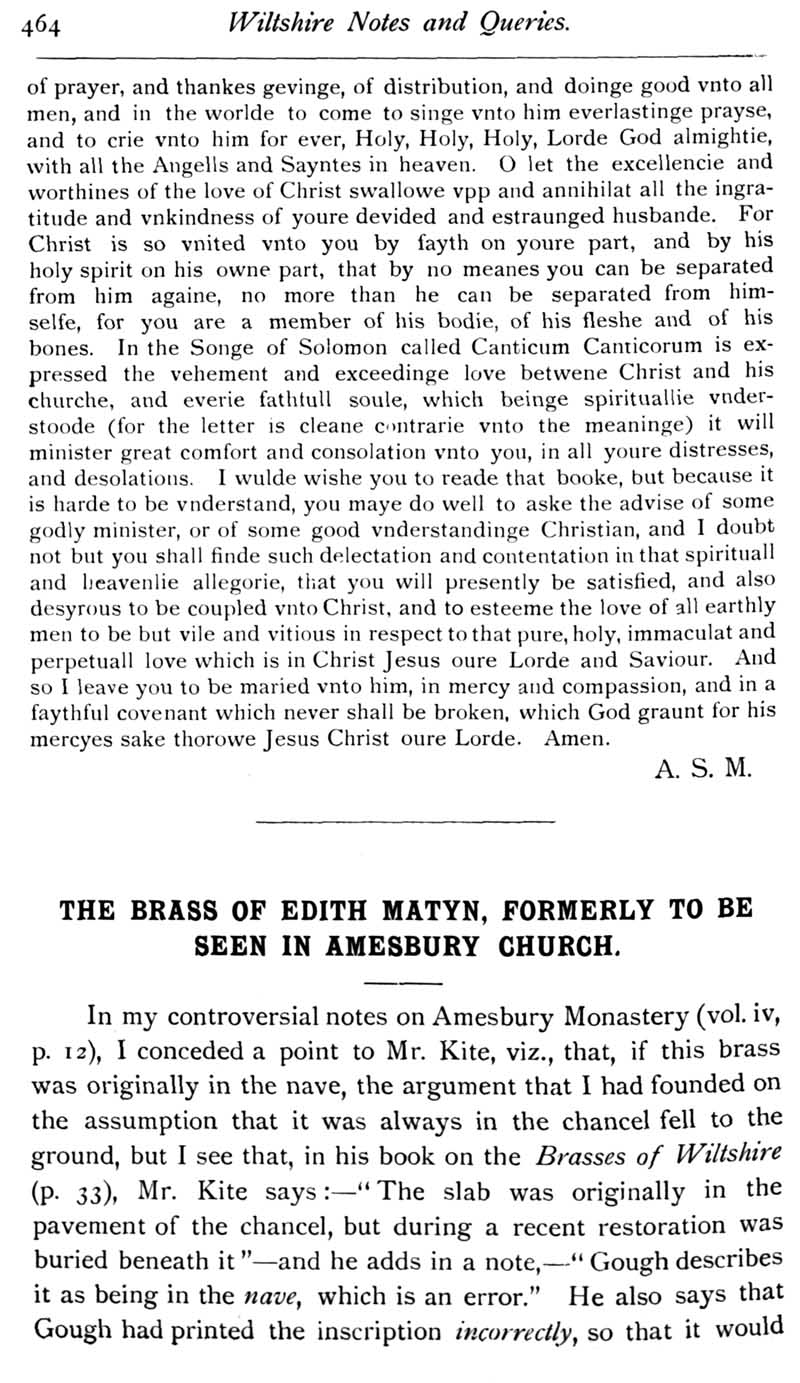 464 Wiltshire Notes and Queries.

of prayer, and thankes gevinge, of distribution, and doinge good vnto all men, and in the worlde to come to singe vnto him everlastinge prayse, and to crie vnto him for ever, Holy, Holy, Holy, Lorde God almightie, with all the Angells and Sayntes in heaven. O let the excellencie and worthines of the love of Christ swallowe vpp and annihilat all the ingratitude and vnkindness of youre devided and estraunged husbande. For Christ is so vnited vnto you by fayth on youre part, and by his holy spirit on his owne part, that by no meanes you can be separated from him againe, no more than he can be separated from himselfe, for you are a member of his bodie, of his fleshe and of his bones. In the Songe of Solomon called Canticum Canticorum is expressed the vehement and exceedinge love betwene Christ and his churche, and everie fathtull soule, which beinge spirituallie vnderstoode (for the letter is cleane contrarie vnto the meaninge) it will minister great comfort and consolation vnto you, in all youre distresses, and desolations. I wulde wishe you to reade that booke, but because it is harde to be vnderstand, you maye do well to aske the advise of some godly minister, or of some good vnderstandinge Christian, and I doubt not but you shall finde such delectation and contentation in that spirituall and heavenlie allegorie, that you will presently be satisfied, and also desyrous to be coupled vnto Christ, and to esteeme the love of all earthly men to be but vile and vitious in respect to that pure, holy, immaculat and perpetuall love which is in Christ Jesus oure Lorde and Saviour. And so I leave you to be maried vnto him, in mercy and compassion, and in a faythful covenant which never shall be broken, which God graunt for his mercyes sake thorowe Jesus Christ oure Lorde. Amen.

A. S. M.

THE BRASS OF EDITH MATYN, FORMERLY TO BE SEEN IN AMESBURY CHURCH.

In my controversial notes on Amesbury Monastery (vol. iv, p. 12), I conceded a point to Mr. Kite, viz., that, if this brass was originally in the nave, the argument that I had founded on the assumption that it was always in the chancel fell to the ground, but I see that, in his book on the Brasses of Wiltshire (p. 33), Mr. Kite says:—"The slab was originally in the pavement of the chancel, but during a recent restoration was buried beneath it"—and he adds in a note,—"Gough describes it as being in the nave, which is an error." He also says that Gough had printed the inscription incorrectly, so that it would